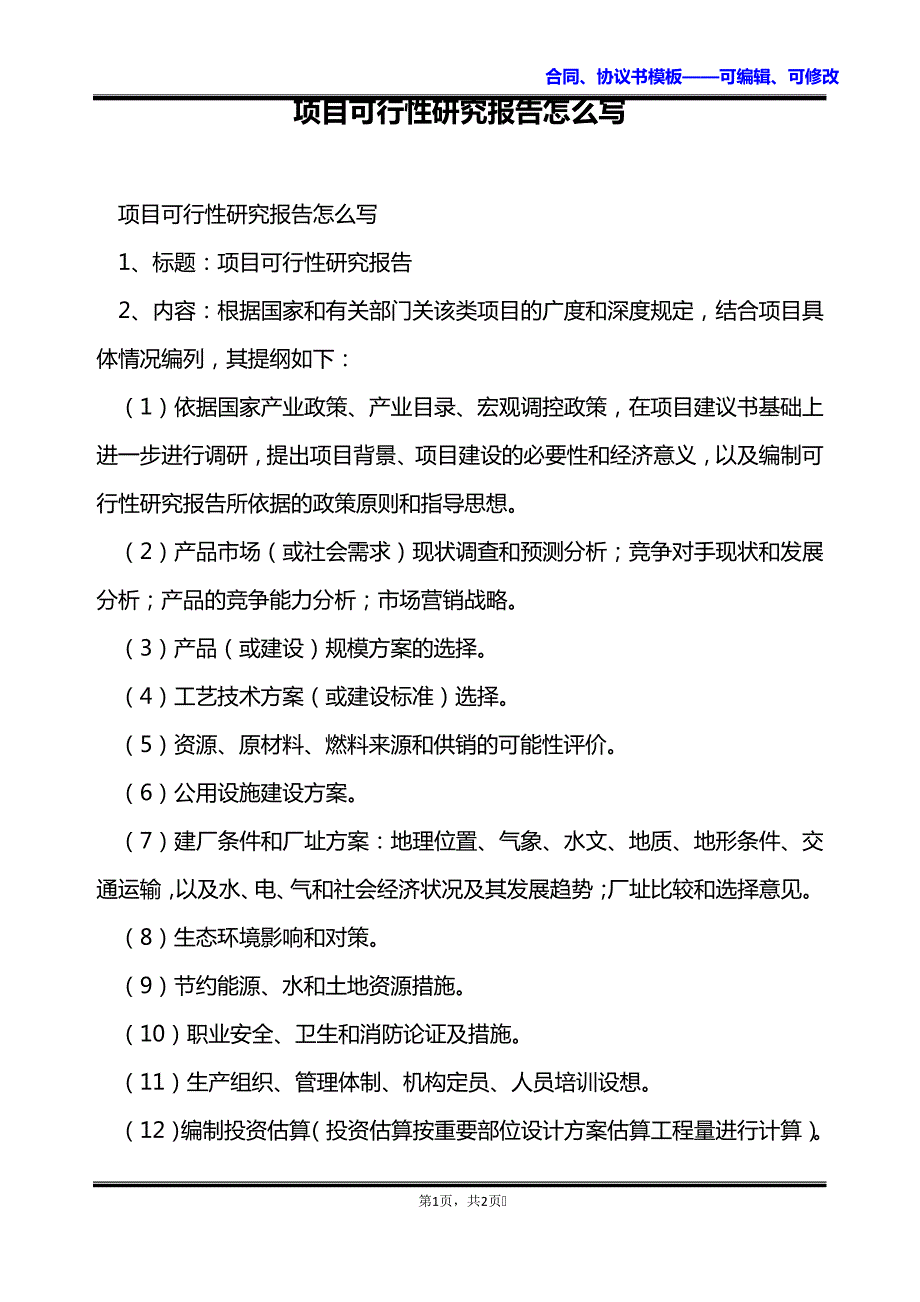 合同、协议书模板——可编辑、可修改

项目可行性研究报告怎么写

项目可行性研究报告怎么写

1、标题：项目可行性研究报告

2、内容：根据国家和有关部门关该类项目的广度和深度规定，结合项目具体情况编列，其提纲如下：

（1）依据国家产业政策、产业目录、宏观调控政策，在项目建议书基础上进一步进行调研，提出项目背景、项目建设的必要性和经济意义，以及编制可行性研究报告所依据的政策原则和指导思想。

（2）产品市场（或社会需求）现状调查和预测分析；竞争对手现状和发展分析；产品的竞争能力分析；市场营销战略。

（3）产品（或建设）规模方案的选择。

（4）工艺技术方案（或建设标准）选择。

（5）资源、原材料、燃料来源和供销的可能性评价。

（6）公用设施建设方案。

（7）建厂条件和厂址方案：地理位置、气象、水文、地质、地形条件、交通运输，以及水、电、气和社会经济状况及其发展趋势；厂址比较和选择意见。

（8）生态环境影响和对策。

（9）节约能源、水和土地资源措施。

（10）职业安全、卫生和消防论证及措施。

（11）生产组织、管理体制、机构定员、人员培训设想。

（12）编制投资估算（投资估算按重要部位设计方案估算工程量进行计算）。

第1页，共2页